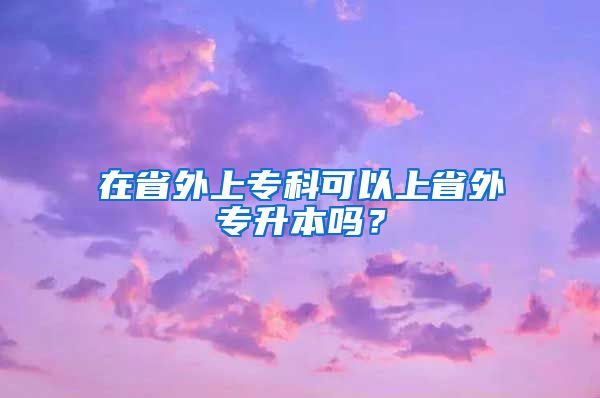 在省外上专科可以上省外专升本吗？